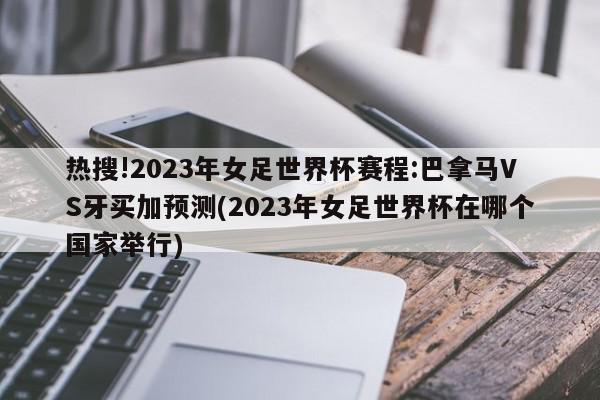 热搜!2023年女足世界杯赛程:巴拿马VS牙买加预测(2023年女足世界杯在哪个国家举行)